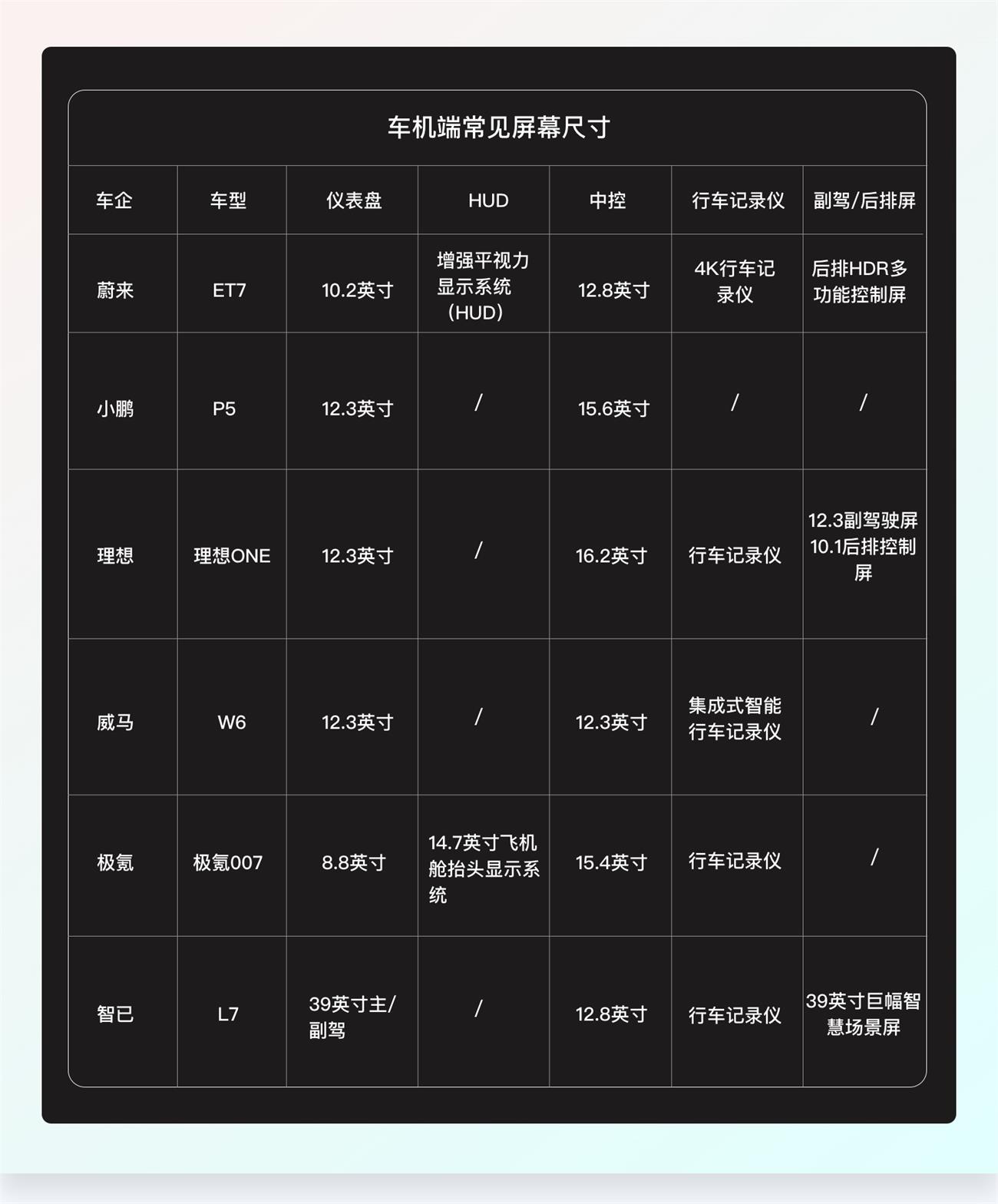 车机端常见屏幕尺寸

| 车企 | 车型 | 仪表盘 | HUD | 中控 | 行车记录仪 | 副驾/后排屏 |
|---|---|---|---|---|---|---|
| 蔚来 | ET7 | 10.2英寸 | 增强平视力显示系统（HUD） | 12.8英寸 | 4K行车记录仪 | 后排HDR多功能控制屏 |
| 小鹏 | P5 | 12.3英寸 | / | 15.6英寸 | / | / |
| 理想 | 理想ONE | 12.3英寸 | / | 16.2英寸 | 行车记录仪 | 12.3副驾驶屏 10.1后排控制屏 |
| 威马 | W6 | 12.3英寸 | / | 12.3英寸 | 集成式智能行车记录仪 | / |
| 极氪 | 极氪007 | 8.8英寸 | 14.7英寸飞机舱抬头显示系统 | 15.4英寸 | 行车记录仪 | / |
| 智已 | L7 | 39英寸主/副驾 | / | 12.8英寸 | 行车记录仪 | 39英寸巨幅智慧场景屏 |